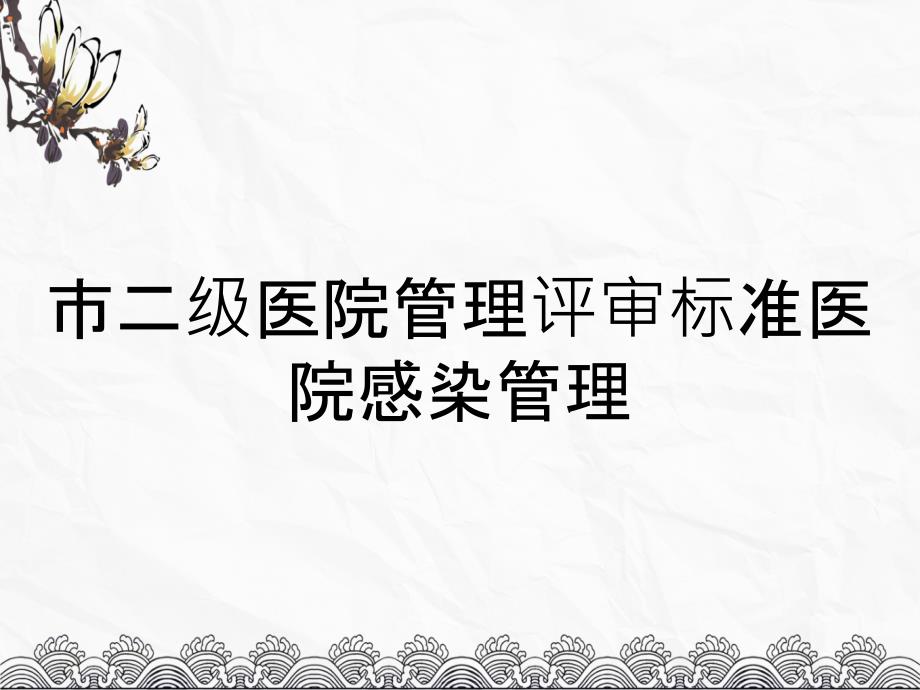 市二级医院管理评审标准医院感染管理